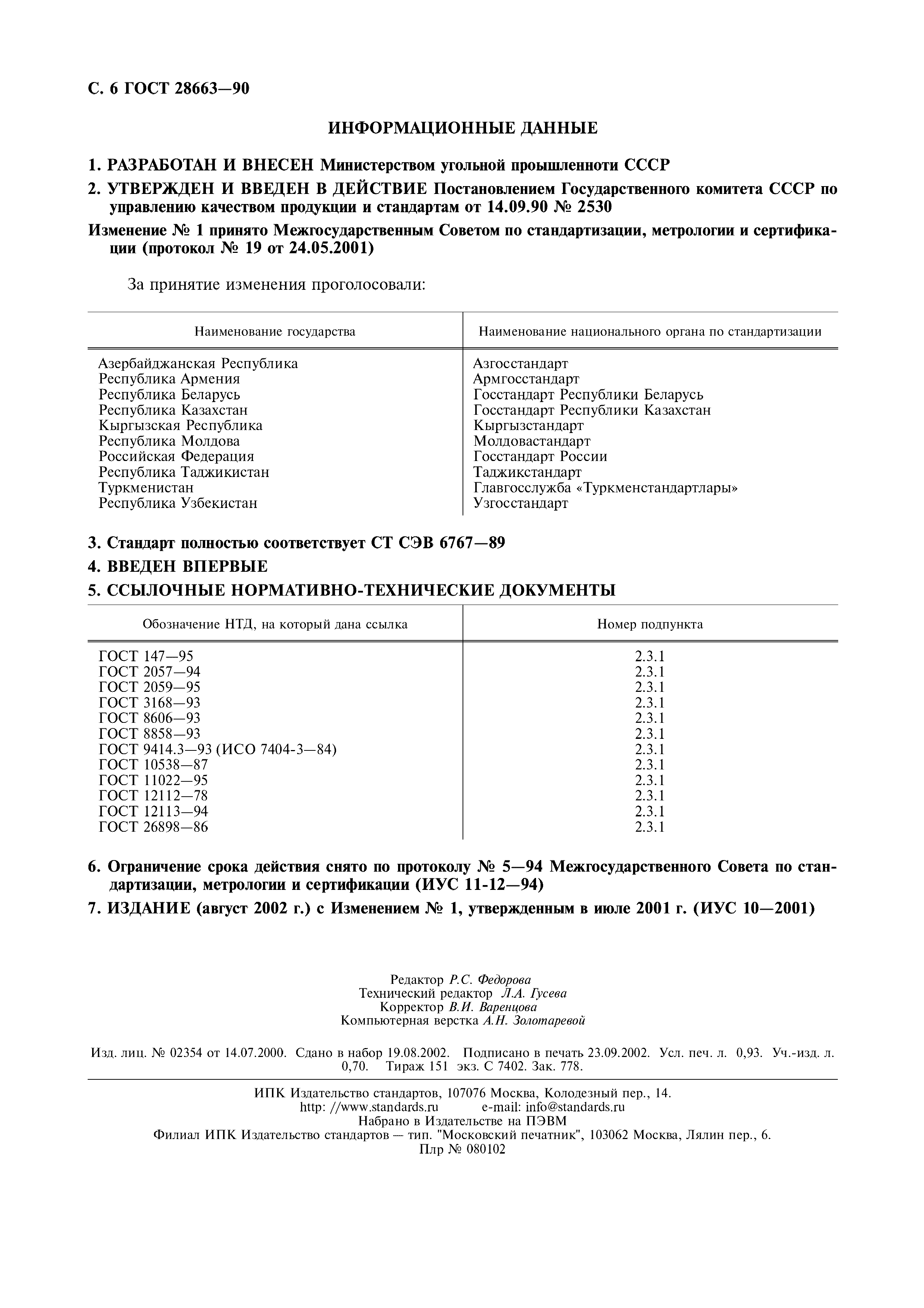 С. 6 ГОСТ 28663—90

ИНФОРМАЦИОННЫЕ ДАННЫЕ

1. РАЗРАБОТАН И ВНЕСЕН Министерством угольной проышленноти СССР

2. УТВЕРЖДЕН И ВВЕДЕН В ДЕЙСТВИЕ Постановлением Государственного комитета СССР по управлению качеством продукции и стандартам от 14.09.90 № 2530

Изменение № 1 принято Межгосударственным Советом по стандартизации, метрологии и сертификации (протокол № 19 от 24.05.2001)

За принятие изменения проголосовали:

| Наименование государства | Наименование национального органа по стандартизации |
|---|---|
| Азербайджанская Республика | Азгосстандарт |
| Республика Армения | Армгосстандарт |
| Республика Беларусь | Госстандарт Республики Беларусь |
| Республика Казахстан | Госстандарт Республики Казахстан |
| Кыргызская Республика | Кыргызстандарт |
| Республика Молдова | Молдовастандарт |
| Российская Федерация | Госстандарт России |
| Республика Таджикистан | Таджикстандарт |
| Туркменистан | Главгосслужба «Туркменстандартлары» |
| Республика Узбекистан | Узгосстандарт |

3. Стандарт полностью соответствует СТ СЭВ 6767—89

4. ВВЕДЕН ВПЕРВЫЕ

5. ССЫЛОЧНЫЕ НОРМАТИВНО-ТЕХНИЧЕСКИЕ ДОКУМЕНТЫ

| Обозначение НТД, на который дана ссылка | Номер подпункта |
|---|---|
| ГОСТ 147—95 | 2.3.1 |
| ГОСТ 2057—94 | 2.3.1 |
| ГОСТ 2059—95 | 2.3.1 |
| ГОСТ 3168—93 | 2.3.1 |
| ГОСТ 8606—93 | 2.3.1 |
| ГОСТ 8858—93 | 2.3.1 |
| ГОСТ 9414.3—93 (ИСО 7404-3—84) | 2.3.1 |
| ГОСТ 10538—87 | 2.3.1 |
| ГОСТ 11022—95 | 2.3.1 |
| ГОСТ 12112—78 | 2.3.1 |
| ГОСТ 12113—94 | 2.3.1 |
| ГОСТ 26898—86 | 2.3.1 |

6. Ограничение срока действия снято по протоколу № 5—94 Межгосударственного Совета по стандартизации, метрологии и сертификации (ИУС 11-12—94)

7. ИЗДАНИЕ (август 2002 г.) с Изменением № 1, утвержденным в июле 2001 г. (ИУС 10—2001)

Редактор Р.С. Федорова
Технический редактор Л.А. Гусева
Корректор В.И. Варенцова
Компьютерная верстка А.Н. Золотаревой

Изд. лиц. № 02354 от 14.07.2000. Сдано в набор 19.08.2002. Подписано в печать 23.09.2002. Усл. печ. л. 0,93. Уч.-изд. л. 0,70. Тираж 151 экз. С 7402. Зак. 778.

ИПК Издательство стандартов, 107076 Москва, Колодезный пер., 14.
http: //www.standards.ru e-mail: info@standards.ru
Набрано в Издательстве на ПЭВМ
Филиал ИПК Издательство стандартов — тип. "Московский печатник", 103062 Москва, Лялин пер., 6.
Плр № 080102